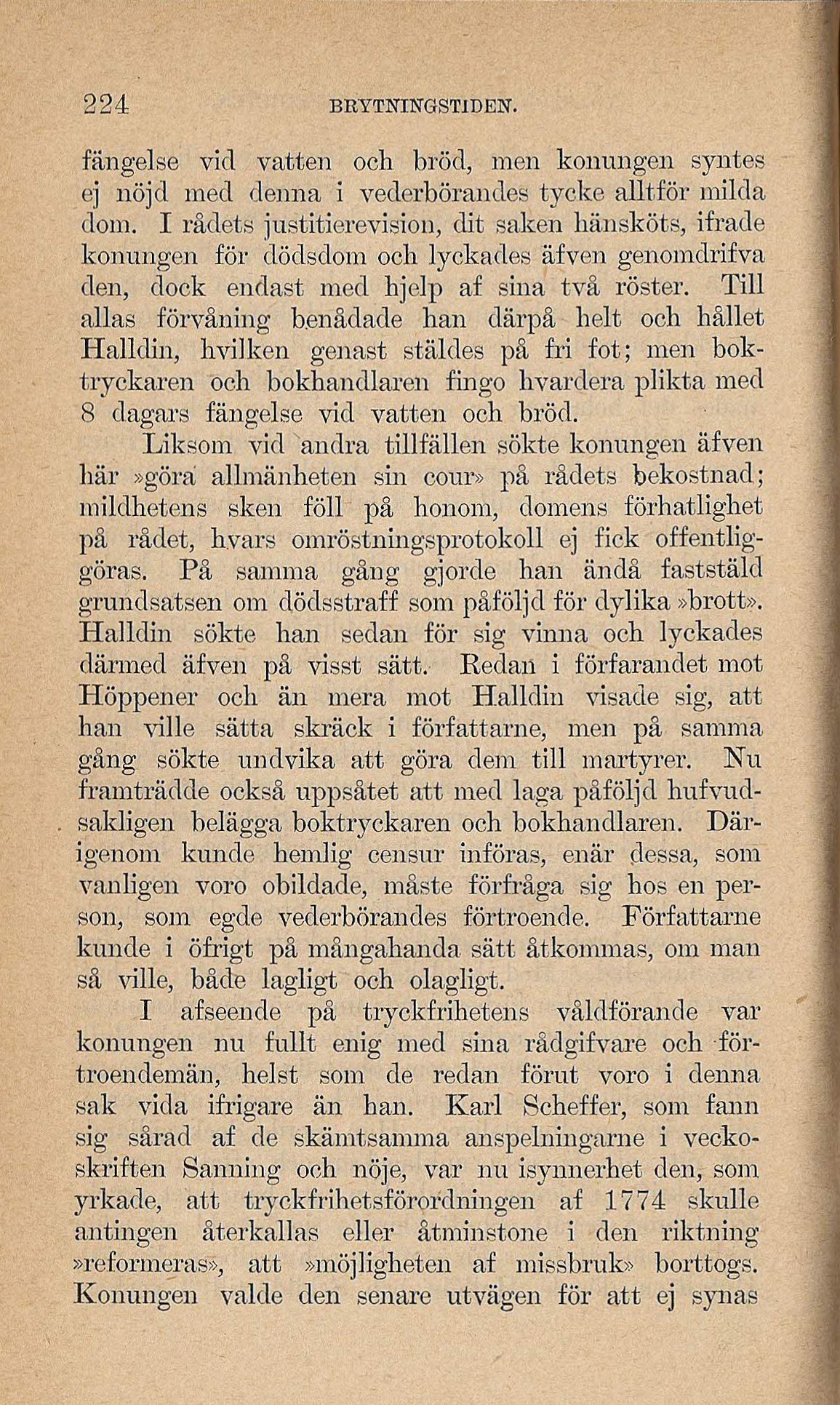 224 BRYTNINGSTIDEN.

fängelse vid vatten och bröd, men konungen syntes ej nöjd med denna i vederbörandes tycke alltför milda dom. I rådets justitierevision, dit saken hänsköts, ifrade konungen för dödsdom och lyckades äfven genomdrifva den, dock endast med hjelp af sina två röster. Till allas förvåning benådade han därpå helt och hållet Halldin, hvilken genast stäldes på fri fot; men boktryckaren och bokhandlaren fingo hvardera plikta med 8 dagars fängelse vid vatten och bröd.

Liksom vid andra tillfällen sökte konungen äfven här »göra allmänheten sin cour» på rådets bekostnad; mildhetens sken föll på honom, domens förhatlighet på rådet, hvars omröstningsprotokoll ej fick offentliggöras. På samma gång gjorde han ändå faststäld grundsatsen om dödsstraff som påföljd för dylika »brott». Halldin sökte han sedan för sig vinna och lyckades därmed äfven på visst sätt. Redan i förfarandet mot Höppener och än mera mot Halldin visade sig, att han ville sätta skräck i författarne, men på samma gång sökte undvika att göra dem till martyrer. Nu framträdde också uppsåtet att med laga påföljd hufvudsakligen belägga boktryckaren och bokhandlaren. Därigenom kunde hemlig censur införas, enär dessa, som vanligen voro obildade, måste förfråga sig hos en person, som egde vederbörandes förtroende. Författarne kunde i öfrigt på mångahanda sätt åtkommas, om man så ville, både lagligt och olagligt.

I afseende på tryckfrihetens våldförande var konungen nu fullt enig med sina rådgifvare och förtroendemän, helst som de redan förut voro i denna sak vida ifrigare än han. Karl Scheffer, som fann sig sårad af de skämtsamma anspelningarne i veckoskriften Sanning och nöje, var nu isynnerhet den, som yrkade, att tryckfrihetsförordningen af 1774 skulle antingen återkallas eller åtminstone i den riktning »reformeras», att »möjligheten af missbruk» borttogs. Konungen valde den senare utvägen för att ej synas